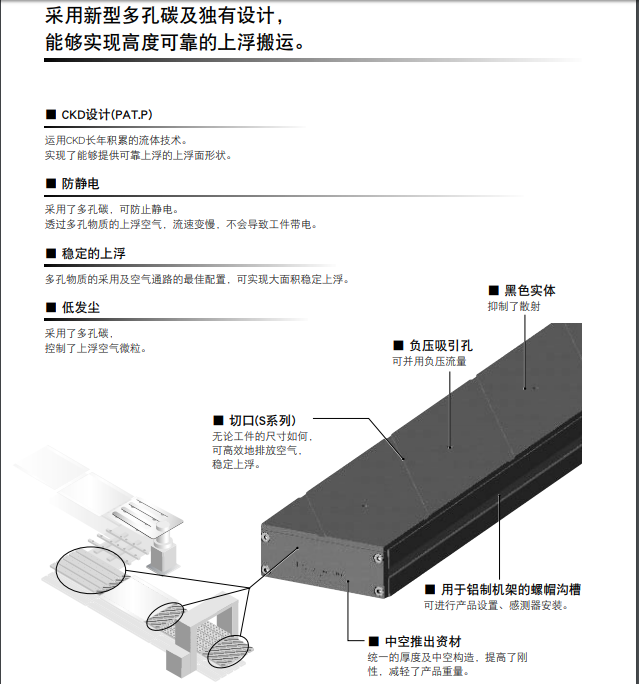 采用新型多孔碳及独有设计，
能够实现高度可靠的上浮搬运。

■ CKD设计(PAT.P)

运用CKD长年积累的流体技术。
实现了能够提供可靠上浮的上浮面形状。

■ 防静电

采用了多孔碳，可防止静电。
透过多孔物质的上浮空气，流速变慢，不会导致工件带电。

■ 稳定的上浮

多孔物质的采用及空气通路的最佳配置，可实现大面积稳定上浮。

■ 低发尘

采用了多孔碳，
控制了上浮空气微粒。

■ 黑色实体
抑制了散射

■ 负压吸引孔
可并用负压流量

■ 切口(S系列)
无论工件的尺寸如何，
可高效地排放空气，
稳定上浮。

■ 用于铝制机架的螺帽沟槽
可进行产品设置、感测器安装。

■ 中空推出资材
统一的厚度及中空构造，提高了刚性，减轻了产品重量。